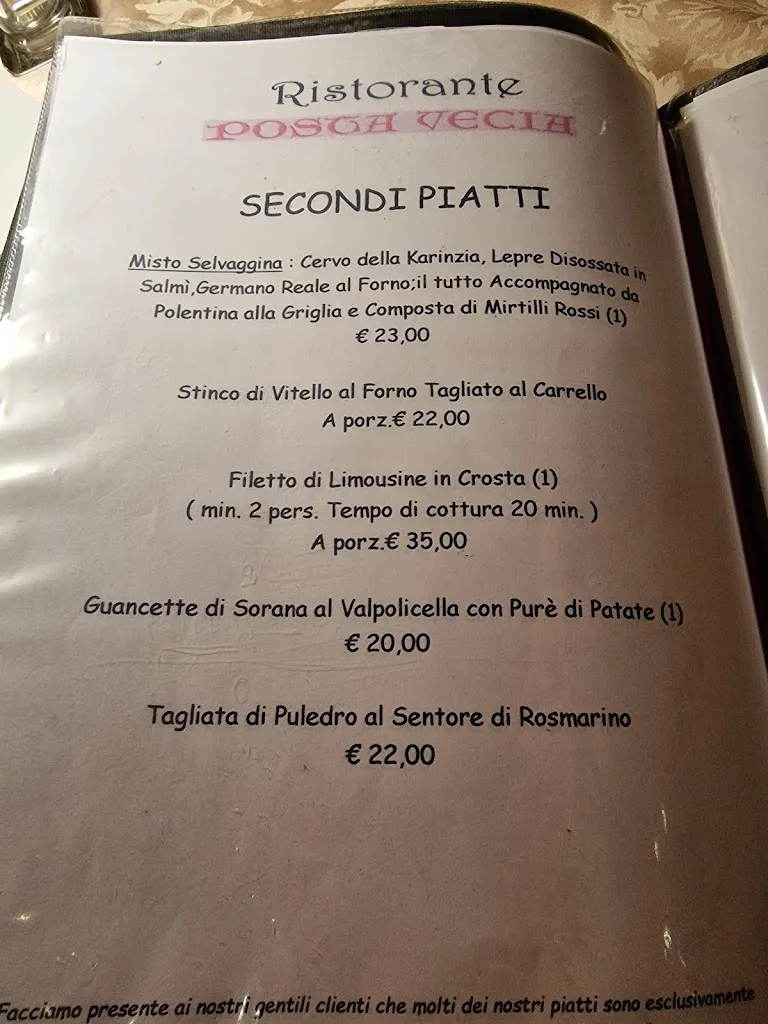 Ristorante
POSTA VECIA

SECONDI PIATTI

Misto Selvaggina : Cervo della Karinzia, Lepre Disossata in Salmì,Germano Reale al Forno;il tutto Accompagnato da Polentina alla Griglia e Composta di Mirtilli Rossi (1)
€ 23,00

Stinco di Vitello al Forno Tagliato al Carrello
A porz.€ 22,00

Filetto di Limousine in Crosta (1)
( min. 2 pers. Tempo di cottura 20 min. )
A porz.€ 35,00

Guancette di Sorana al Valpolicella con Purè di Patate (1)
€ 20,00

Tagliata di Puledro al Sentore di Rosmarino
€ 22,00

Facciamo presente ai nostri gentili clienti che molti dei nostri piatti sono esclusivamente